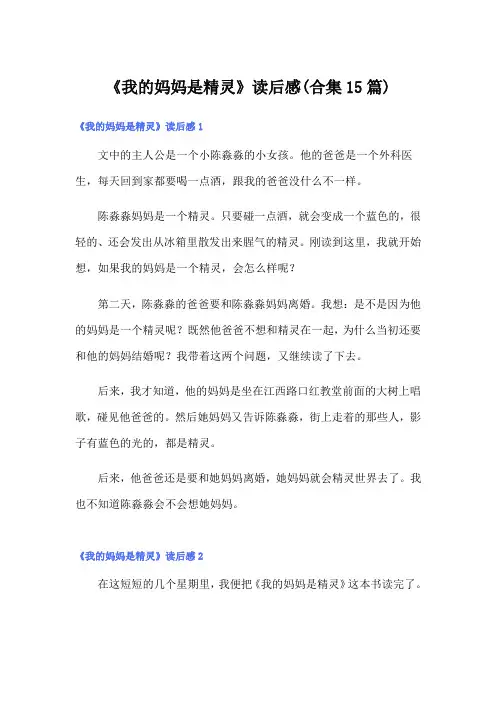 《我的妈妈是精灵》读后感(合集15篇)

《我的妈妈是精灵》读后感1

文中的主人公是一个小陈淼淼的小女孩。他的爸爸是一个外科医生，每天回到家都要喝一点酒，跟我的爸爸没什么不一样。

陈淼淼妈妈是一个精灵。只要碰一点酒，就会变成一个蓝色的，很轻的、还会发出从冰箱里散发出来腥气的精灵。刚读到这里，我就开始想，如果我的妈妈是一个精灵，会怎么样呢？

第二天，陈淼淼的爸爸要和陈淼淼妈妈离婚。我想：是不是因为他的妈妈是一个精灵呢？既然他爸爸不想和精灵在一起，为什么当初还要和他的妈妈结婚呢？我带着这两个问题，又继续读了下去。

后来，我才知道，他的妈妈是坐在江西路口红教堂前面的大树上唱歌，碰见他爸爸的。然后她妈妈又告诉陈淼淼，街上走着的那些人，影子有蓝色的光的，都是精灵。

后来，他爸爸还是要和她妈妈离婚，她妈妈就会精灵世界去了。我也不知道陈淼淼会不会想她妈妈。

《我的妈妈是精灵》读后感2

在这短短的几个星期里，我便把《我的妈妈是精灵》这本书读完了。